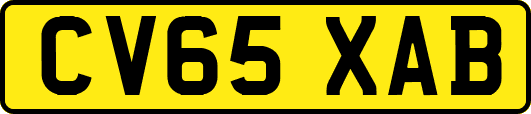 CV65 XAB